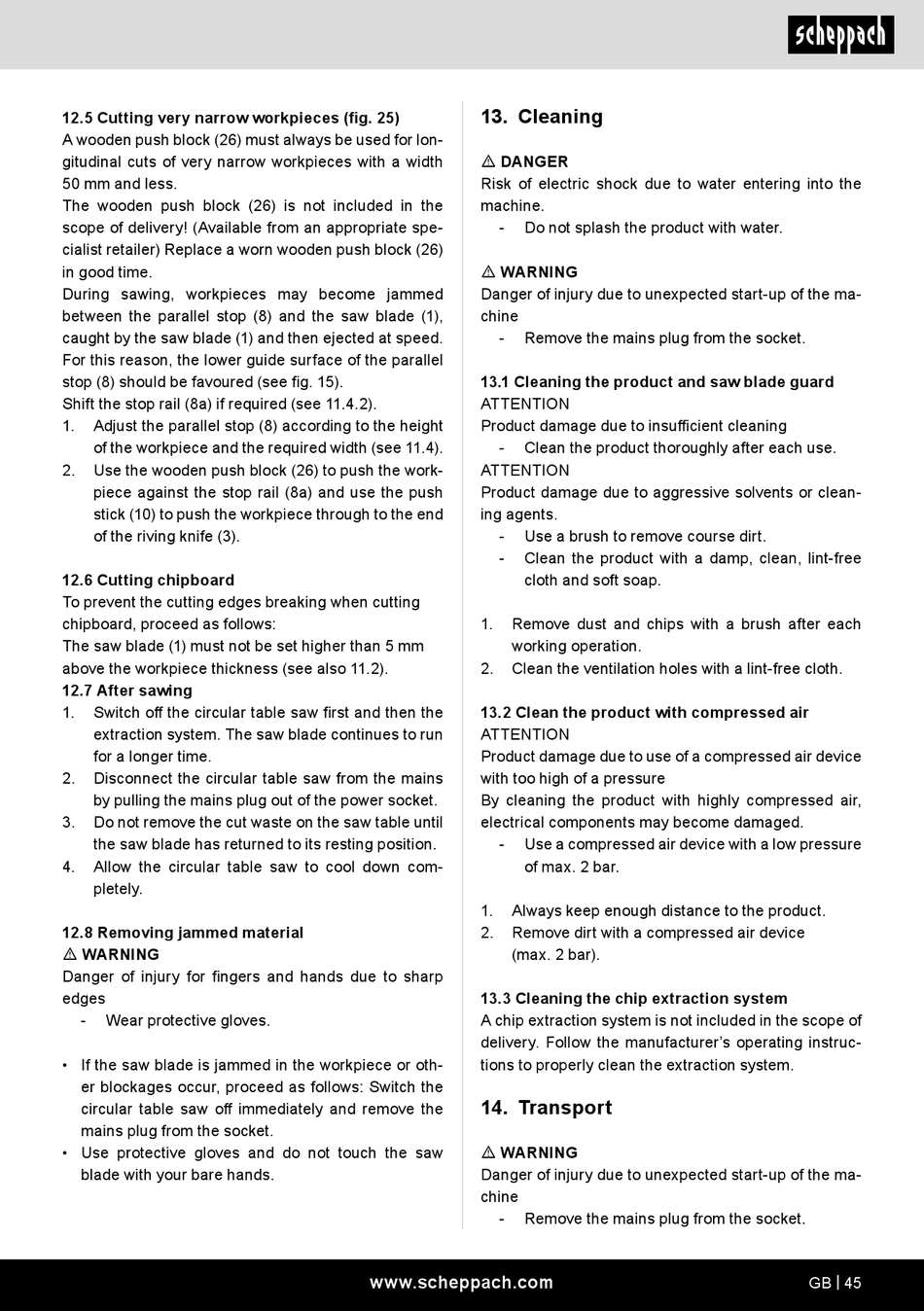 scheppach

12.5 Cutting very narrow workpieces (fig. 25)
A wooden push block (26) must always be used for longitudinal cuts of very narrow workpieces with a width 50 mm and less.
The wooden push block (26) is not included in the scope of delivery! (Available from an appropriate specialist retailer) Replace a worn wooden push block (26) in good time.
During sawing, workpieces may become jammed between the parallel stop (8) and the saw blade (1), caught by the saw blade (1) and then ejected at speed. For this reason, the lower guide surface of the parallel stop (8) should be favoured (see fig. 15).
Shift the stop rail (8a) if required (see 11.4.2).
1. Adjust the parallel stop (8) according to the height of the workpiece and the required width (see 11.4).
2. Use the wooden push block (26) to push the workpiece against the stop rail (8a) and use the push stick (10) to push the workpiece through to the end of the riving knife (3).

12.6 Cutting chipboard
To prevent the cutting edges breaking when cutting chipboard, proceed as follows:
The saw blade (1) must not be set higher than 5 mm above the workpiece thickness (see also 11.2).
12.7 After sawing
1. Switch off the circular table saw first and then the extraction system. The saw blade continues to run for a longer time.
2. Disconnect the circular table saw from the mains by pulling the mains plug out of the power socket.
3. Do not remove the cut waste on the saw table until the saw blade has returned to its resting position.
4. Allow the circular table saw to cool down completely.

12.8 Removing jammed material
⚠ WARNING
Danger of injury for fingers and hands due to sharp edges
- Wear protective gloves.

• If the saw blade is jammed in the workpiece or other blockages occur, proceed as follows: Switch the circular table saw off immediately and remove the mains plug from the socket.
• Use protective gloves and do not touch the saw blade with your bare hands.

13. Cleaning

⚠ DANGER
Risk of electric shock due to water entering into the machine.
- Do not splash the product with water.

⚠ WARNING
Danger of injury due to unexpected start-up of the machine
- Remove the mains plug from the socket.

13.1 Cleaning the product and saw blade guard
ATTENTION
Product damage due to insufficient cleaning
- Clean the product thoroughly after each use.
ATTENTION
Product damage due to aggressive solvents or cleaning agents.
- Use a brush to remove course dirt.
- Clean the product with a damp, clean, lint-free cloth and soft soap.

1. Remove dust and chips with a brush after each working operation.
2. Clean the ventilation holes with a lint-free cloth.

13.2 Clean the product with compressed air
ATTENTION
Product damage due to use of a compressed air device with too high of a pressure
By cleaning the product with highly compressed air, electrical components may become damaged.
- Use a compressed air device with a low pressure of max. 2 bar.

1. Always keep enough distance to the product.
2. Remove dirt with a compressed air device (max. 2 bar).

13.3 Cleaning the chip extraction system
A chip extraction system is not included in the scope of delivery. Follow the manufacturer's operating instructions to properly clean the extraction system.

14. Transport

⚠ WARNING
Danger of injury due to unexpected start-up of the machine
- Remove the mains plug from the socket.

www.scheppach.com
GB | 45